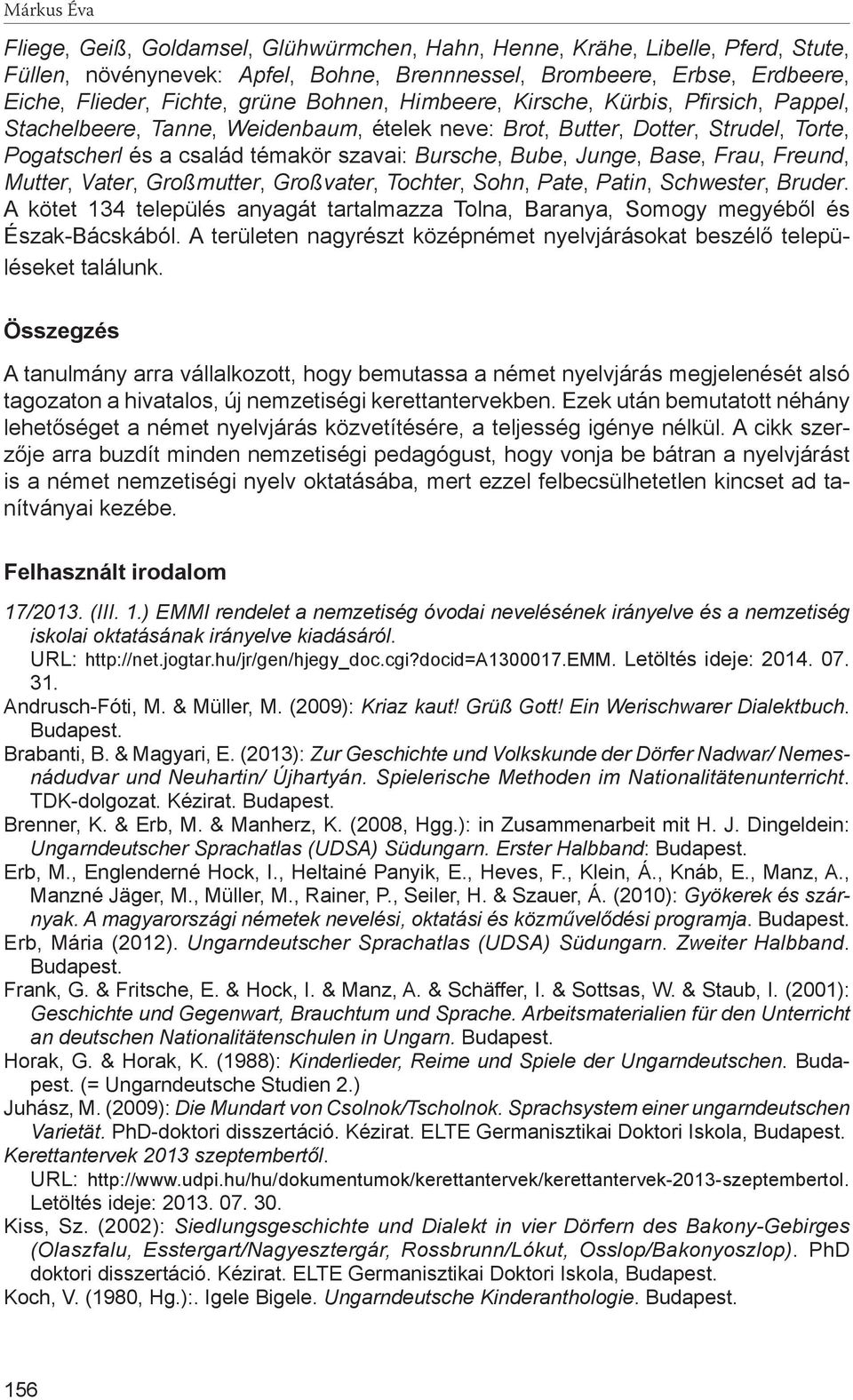 Márkus Éva

Fliege, Geiß, Goldamsel, Glühwürmchen, Hahn, Henne, Krähe, Libelle, Pferd, Stute, Füllen, növénynevek: Apfel, Bohne, Brennnessel, Brombeere, Erbse, Erdbeere, Eiche, Flieder, Fichte, grüne Bohnen, Himbeere, Kirsche, Kürbis, Pfirsich, Pappel, Stachelbeere, Tanne, Weidenbaum, ételek neve: Brot, Butter, Dotter, Strudel, Torte, Pogatscherl és a család témakör szavai: Bursche, Bube, Junge, Base, Frau, Freund, Mutter, Vater, Großmutter, Großvater, Tochter, Sohn, Pate, Patin, Schwester, Bruder. A kötet 134 település anyagát tartalmazza Tolna, Baranya, Somogy megyéből és Észak-Bácskából. A területen nagyrészt középnémet nyelvjárásokat beszélő településeket találunk.

Összegzés

A tanulmány arra vállalkozott, hogy bemutassa a német nyelvjárás megjelenését alsó tagozaton a hivatalos, új nemzetiségi kerettantervekben. Ezek után bemutatott néhány lehetőséget a német nyelvjárás közvetítésére, a teljesség igénye nélkül. A cikk szerzője arra buzdít minden nemzetiségi pedagógust, hogy vonja be bátran a nyelvjárást is a német nemzetiségi nyelv oktatásába, mert ezzel felbecsülhetetlen kincset ad tanítványai kezébe.

Felhasznált irodalom

17/2013. (III. 1.) EMMI rendelet a nemzetiség óvodai nevelésének irányelve és a nemzetiség iskolai oktatásának irányelve kiadásáról. URL: http://net.jogtar.hu/jr/gen/hjegy_doc.cgi?docid=A1300017.EMM. Letöltés ideje: 2014. 07. 31.
Andrusch-Fóti, M. & Müller, M. (2009): Kriaz kaut! Grüß Gott! Ein Werischwarer Dialektbuch. Budapest.
Brabanti, B. & Magyari, E. (2013): Zur Geschichte und Volkskunde der Dörfer Nadwar/ Nemesnádudvar und Neuhartin/ Újhartyán. Spielerische Methoden im Nationalitätenunterricht. TDK-dolgozat. Kézirat. Budapest.
Brenner, K. & Erb, M. & Manherz, K. (2008, Hgg.): in Zusammenarbeit mit H. J. Dingeldein: Ungarndeutscher Sprachatlas (UDSA) Südungarn. Erster Halbband: Budapest.
Erb, M., Englenderné Hock, I., Heltainé Panyik, E., Heves, F., Klein, Á., Knáb, E., Manz, A., Manzné Jäger, M., Müller, M., Rainer, P., Seiler, H. & Szauer, Á. (2010): Gyökerek és szárnyak. A magyarországi németek nevelési, oktatási és közművelődési programja. Budapest.
Erb, Mária (2012). Ungarndeutscher Sprachatlas (UDSA) Südungarn. Zweiter Halbband. Budapest.
Frank, G. & Fritsche, E. & Hock, I. & Manz, A. & Schäffer, I. & Sottsas, W. & Staub, I. (2001): Geschichte und Gegenwart, Brauchtum und Sprache. Arbeitsmaterialien für den Unterricht an deutschen Nationalitätenschulen in Ungarn. Budapest.
Horak, G. & Horak, K. (1988): Kinderlieder, Reime und Spiele der Ungarndeutschen. Budapest. (= Ungarndeutsche Studien 2.)
Juhász, M. (2009): Die Mundart von Csolnok/Tscholnok. Sprachsystem einer ungarndeutschen Varietät. PhD-doktori disszertáció. Kézirat. ELTE Germanisztikai Doktori Iskola, Budapest.
Kerettantervek 2013 szeptembertől. URL: http://www.udpi.hu/hu/dokumentumok/kerettantervek/kerettantervek-2013-szeptembertol. Letöltés ideje: 2013. 07. 30.
Kiss, Sz. (2002): Siedlungsgeschichte und Dialekt in vier Dörfern des Bakony-Gebirges (Olaszfalu, Esstergart/Nagyesztergár, Rossbrunn/Lókut, Osslop/Bakonyoszlop). PhD doktori disszertáció. Kézirat. ELTE Germanisztikai Doktori Iskola, Budapest.
Koch, V. (1980, Hg.):. Igele Bigele. Ungarndeutsche Kinderanthologie. Budapest.

156